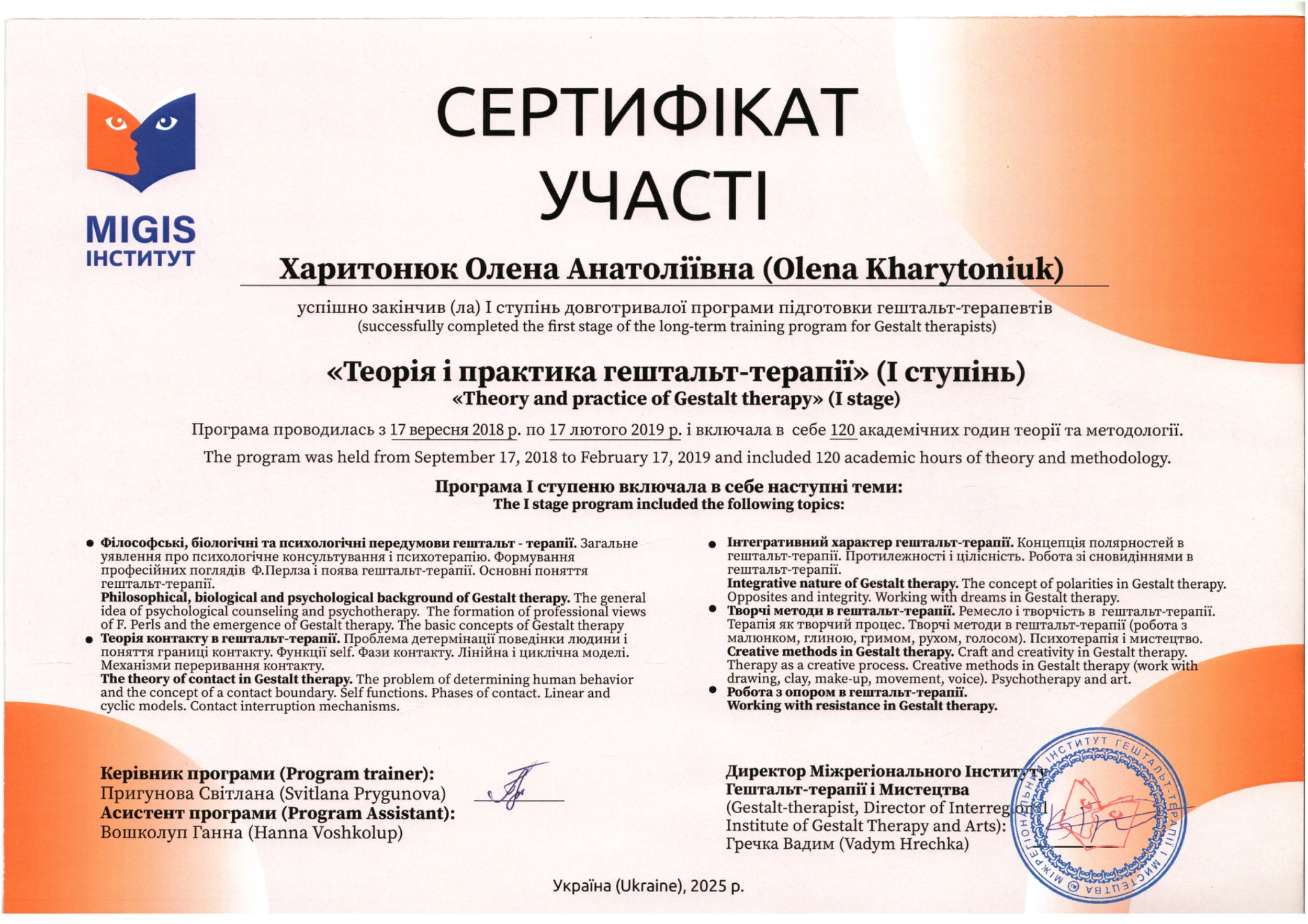 MIGIS
ІНСТИТУТ

СЕРТИФІКАТ
УЧАСТІ

Харитонюк Олена Анатоліївна (Olena Kharytoniuk)

успішно закінчив (ла) І ступінь довготривалої програми підготовки гештальт-терапевтів
(successfully completed the first stage of the long-term training program for Gestalt therapists)

«Теорія і практика гештальт-терапії» (І ступінь)
«Theory and practice of Gestalt therapy» (I stage)

Програма проводилась з 17 вересня 2018 р. по 17 лютого 2019 р. і включала в себе 120 академічних годин теорії та методології.

The program was held from September 17, 2018 to February 17, 2019 and included 120 academic hours of theory and methodology.

Програма І ступеню включала в себе наступні теми:
The I stage program included the following topics:

• Філософські, біологічні та психологічні передумови гештальт - терапії. Загальне уявлення про психологічне консультування і психотерапію. Формування професійних поглядів Ф.Перлза і поява гештальт-терапії. Основні поняття гештальт-терапії.
Philosophical, biological and psychological background of Gestalt therapy. The general idea of psychological counseling and psychotherapy. The formation of professional views of F. Perls and the emergence of Gestalt therapy. The basic concepts of Gestalt therapy
• Теорія контакту в гештальт-терапії. Проблема детермінації поведінки людини і поняття границі контакту. Функції self. Фази контакту. Лінійна і циклічна моделі. Механізми переривання контакту.
The theory of contact in Gestalt therapy. The problem of determining human behavior and the concept of a contact boundary. Self functions. Phases of contact. Linear and cyclic models. Contact interruption mechanisms.

• Інтегративний характер гештальт-терапії. Концепція полярностей в гештальт-терапії. Протилежності і цілісність. Робота зі сновидіннями в гештальт-терапії.
Integrative nature of Gestalt therapy. The concept of polarities in Gestalt therapy. Opposites and integrity. Working with dreams in Gestalt therapy.
• Творчі методи в гештальт-терапії. Ремесло і творчість в гештальт-терапії. Терапія як творчий процес. Творчі методи в гештальт-терапії (робота з малюнком, глиною, гримом, рухом, голосом). Психотерапія і мистецтво.
Creative methods in Gestalt therapy. Craft and creativity in Gestalt therapy. Therapy as a creative process. Creative methods in Gestalt therapy (work with drawing, clay, make-up, movement, voice). Psychotherapy and art.
• Робота з опором в гештальт-терапії.
Working with resistance in Gestalt therapy.

Керівник програми (Program trainer):
Пригунова Світлана (Svitlana Prygunova)
Асистент програми (Program Assistant):
Вошколуп Ганна (Hanna Voshkolup)

Директор Міжрегіонального Інституту Гештальт-терапії і Мистецтва
(Gestalt-therapist, Director of Interregional Institute of Gestalt Therapy and Arts):
Гречка Вадим (Vadym Hrechka)

МІЖРЕГІОНАЛЬНИЙ ІНСТИТУТ ГЕШТАЛЬТ-ТЕРАПІЇ І МИСТЕЦТВА

Україна (Ukraine), 2025 р.